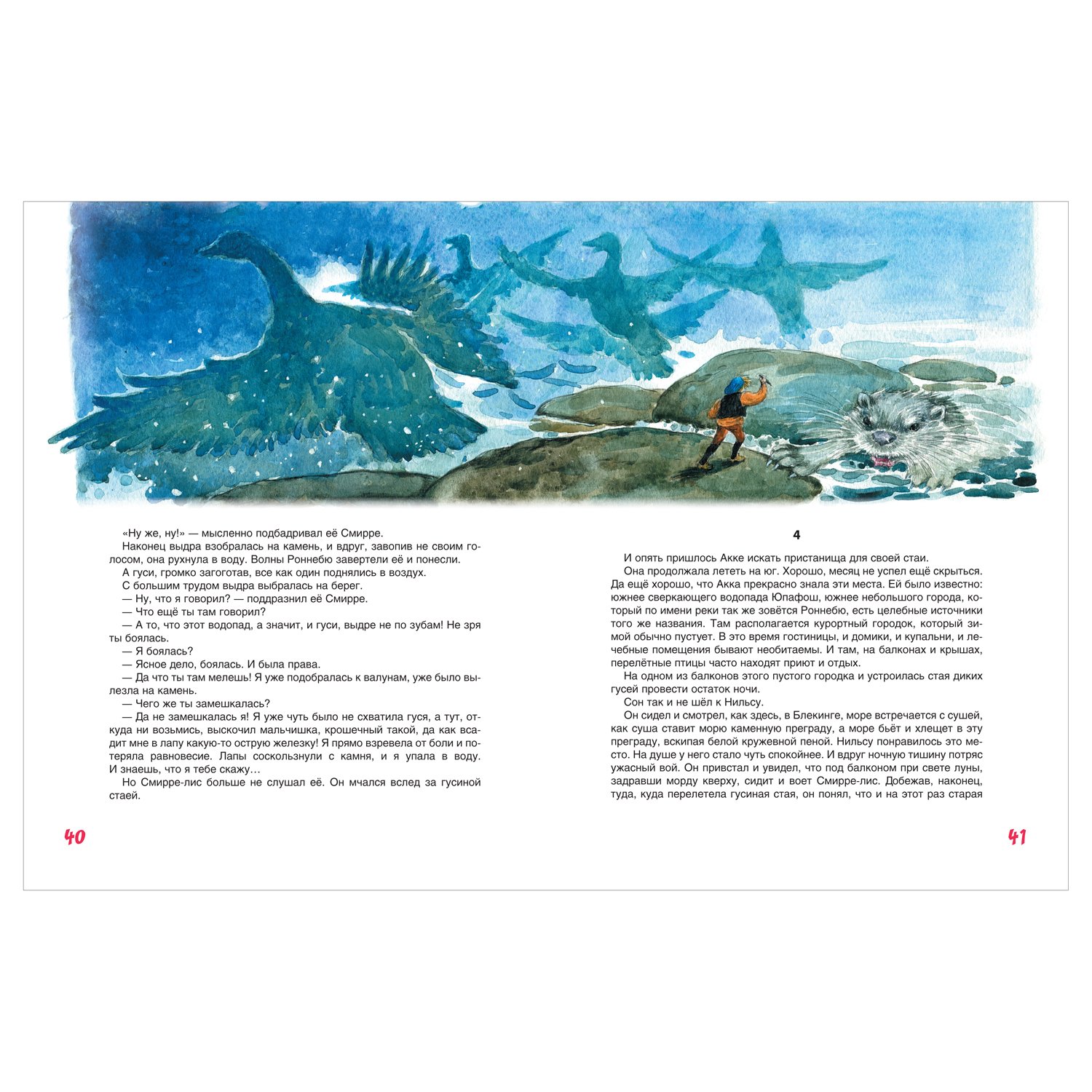 «Ну же, ну!» — мысленно подбадривал её Смирре.

Наконец выдра взобралась на камень, и вдруг, завопив не своим голосом, она рухнула в воду. Волны Роннебю завертели её и понесли.

А гуси, громко загоготав, все как один поднялись в воздух.

С большим трудом выдра выбралась на берег.

— Ну, что я говорил? — поддразнил её Смирре.

— Что ещё ты там говорил?

— А то, что этот водопад, а значит, и гуси, выдре не по зубам! Не зря ты боялась.

— Я боялась?

— Ясное дело, боялась. И была права.

— Да что ты там мелешь! Я уже подобралась к валунам, уже было вылезла на камень.

— Чего же ты замешкалась?

— Да не замешкалась я! Я уже чуть было не схватила гуся, а тут, откуда ни возьмись, выскочил мальчишка, крошечный такой, да как всадит мне в лапу какую-то острую железку! Я прямо взревела от боли и потеряла равновесие. Лапы соскользнули с камня, и я упала в воду. И знаешь, что я тебе скажу…

Но Смирре-лис больше не слушал её. Он мчался вслед за гусиной стаей.

40

4

И опять пришлось Акке искать пристанища для своей стаи.

Она продолжала лететь на юг. Хорошо, месяц не успел ещё скрыться. Да ещё хорошо, что Акка прекрасно знала эти места. Ей было известно: южнее сверкающего водопада Юпафош, южнее небольшого города, который по имени реки так же зовётся Роннебю, есть целебные источники того же названия. Там располагается курортный городок, который зимой обычно пустует. В это время гостиницы, и домики, и купальни, и лечебные помещения бывают необитаемы. И там, на балконах и крышах, перелётные птицы часто находят приют и отдых.

На одном из балконов этого пустого городка и устроилась стая диких гусей провести остаток ночи.

Сон так и не шёл к Нильсу.

Он сидел и смотрел, как здесь, в Блекинге, море встречается с сушей, как суша ставит морю каменную преграду, а море бьёт и хлещет в эту преграду, вскипая белой кружевной пеной. Нильсу понравилось это место. На душе у него стало чуть спокойнее. И вдруг ночную тишину потряс ужасный вой. Он привстал и увидел, что под балконом при свете луны, задравши морду кверху, сидит и воет Смирре-лис. Добежав, наконец, туда, куда перелетела гусиная стая, он понял, что и на этот раз старая

41